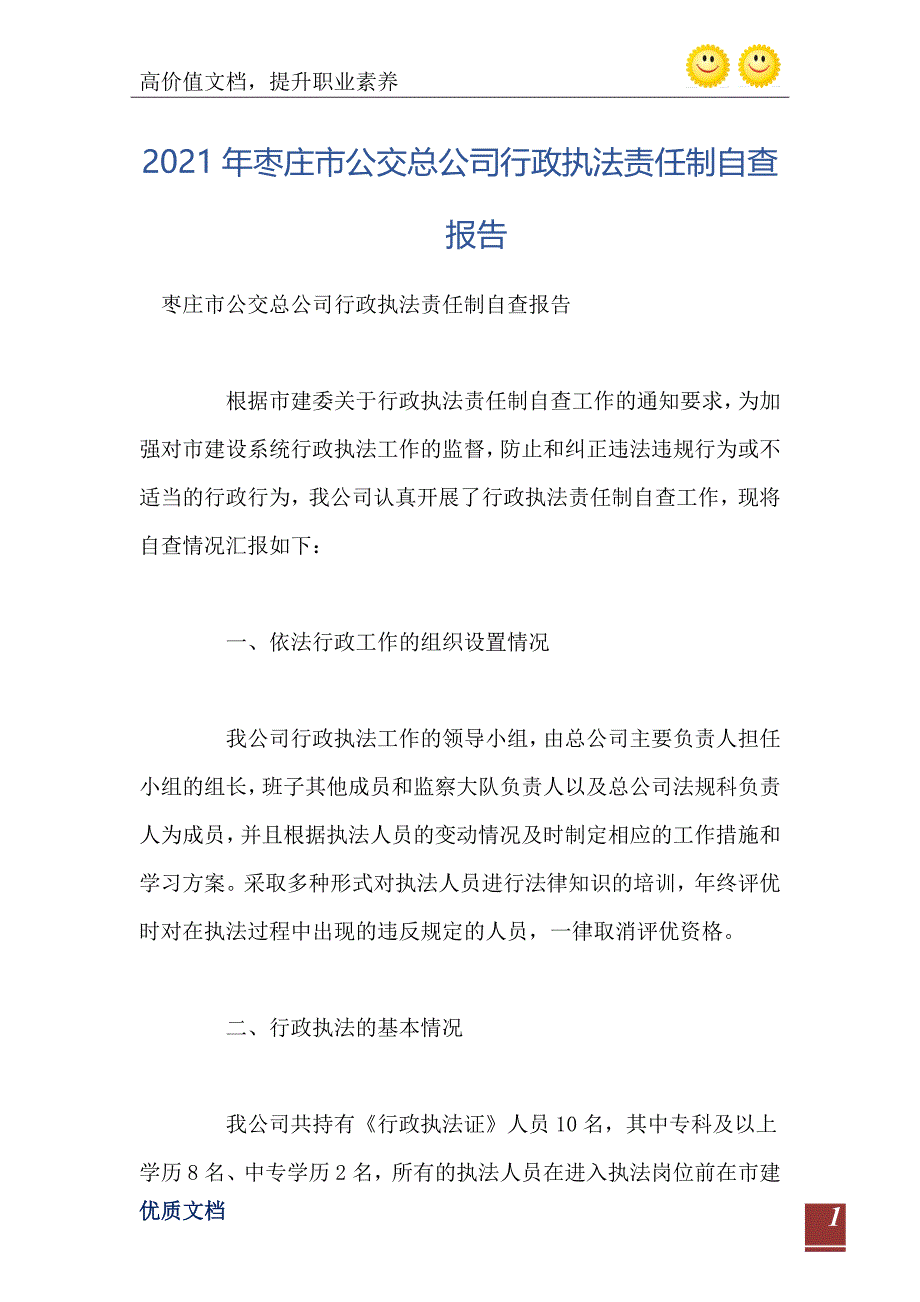 高价值文档，提升职业素养

2021年枣庄市公交总公司行政执法责任制自查报告

枣庄市公交总公司行政执法责任制自查报告

根据市建委关于行政执法责任制自查工作的通知要求，为加强对市建设系统行政执法工作的监督，防止和纠正违法违规行为或不适当的行政行为，我公司认真开展了行政执法责任制自查工作，现将自查情况汇报如下：

一、依法行政工作的组织设置情况

我公司行政执法工作的领导小组，由总公司主要负责人担任小组的组长，班子其他成员和监察大队负责人以及总公司法规科负责人为成员，并且根据执法人员的变动情况及时制定相应的工作措施和学习方案。采取多种形式对执法人员进行法律知识的培训，年终评优时对在执法过程中出现的违反规定的人员，一律取消评优资格。

二、行政执法的基本情况

我公司共持有《行政执法证》人员10名，其中专科及以上学历8名、中专学历2名，所有的执法人员在进入执法岗位前在市建

优质文档

1